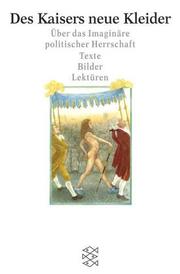 Des Kaisers neue Kleider

Über das Imaginäre politischer Herrschaft

Texte
Bilder
Lektüren